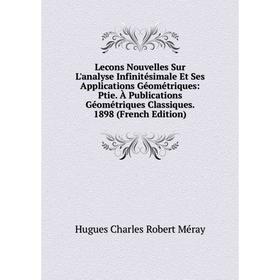 Lecons Nouvelles Sur L'analyse Infinitésimale Et Ses Applications Géométriques: Ptie. À Publications Géométriques Classiques. 1898 (French Edition)

Hugues Charles Robert Méray